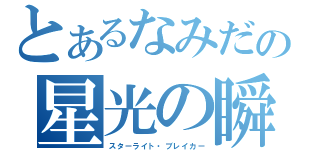 とあるなみだの
星光の瞬
スターライト・ブレイカー